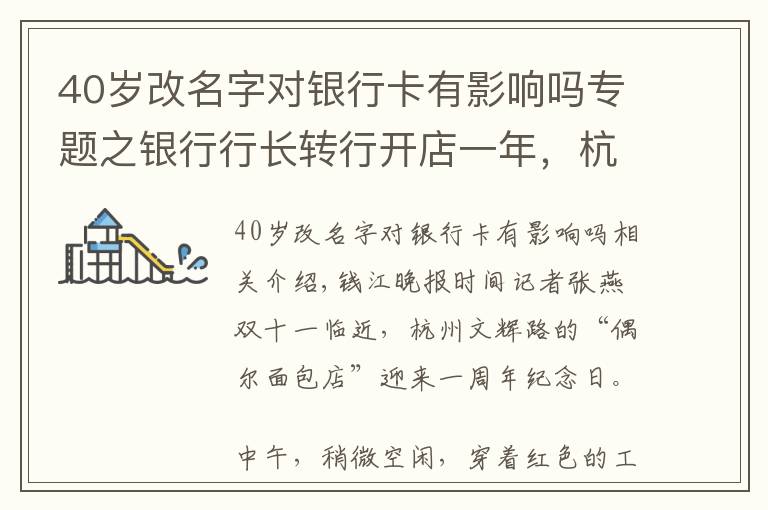 40岁改名字对银行卡有影响吗专题之银行行长转行开店一年，杭

40岁改名字对银行卡有影响吗相关介绍，钱江晚报时间记者张燕双十一临近，杭州文辉路的“偶尔面包店”迎来一周年纪念日。

中午，稍微空闲，穿着红色的工